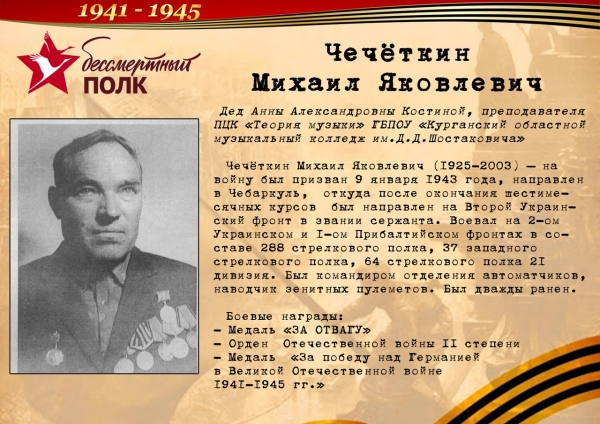 1941 - 1945

бессмертный ПОЛК

Чечёткин Михаил Яковлевич

Дед Анны Александровны Костиной, преподавателя ПЦК «Теория музыки» ГБПОУ «Курганский областной музыкальный колледж им.Д.Д.Шостаковича»

Чечёткин Михаил Яковлевич (I925-2003) — на войну был призван 9 января I943 года, направлен в Чебаркуль, откуда после окончания шестимесячных курсов был направлен на Второй Украинский фронт в звании сержанта. Воевал на 2-ом Украинском и I-ом Прибалтийском фронтах в составе 288 стрелкового полка, 37 западного стрелкового полка, 64 стрелкового полка 2I дивизия. Был командиром отделения автоматчиков, наводчик зенитных пулеметов. Был дважды ранен.

Боевые награды:
- Медаль «ЗА ОТВАГУ»
- Орден Отечественной войны II степени
- Медаль «За победу над Германией в Великой Отечественной войне I94I-I945 гг.»